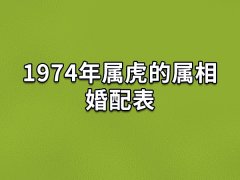 1974年属虎的属相婚配表